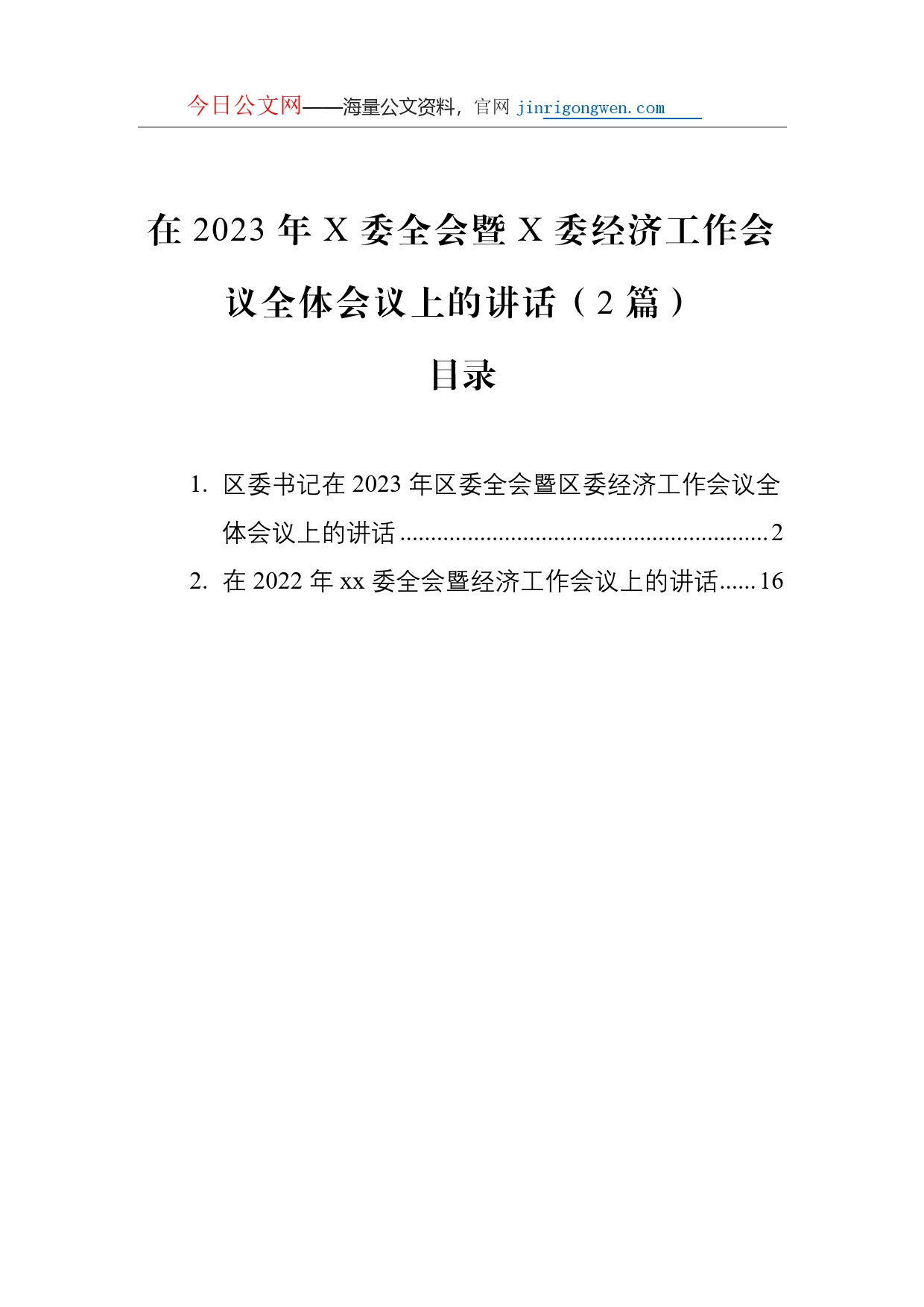 今日公文网——海量公文资料，官网 jinrigongwen.com

在 2023 年 X 委全会暨 X 委经济工作会议全体会议上的讲话（2 篇）

目录

1. 区委书记在 2023 年区委全会暨区委经济工作会议全体会议上的讲话 ........................................................... 2
2. 在 2022 年 xx 委全会暨经济工作会议上的讲话...... 16